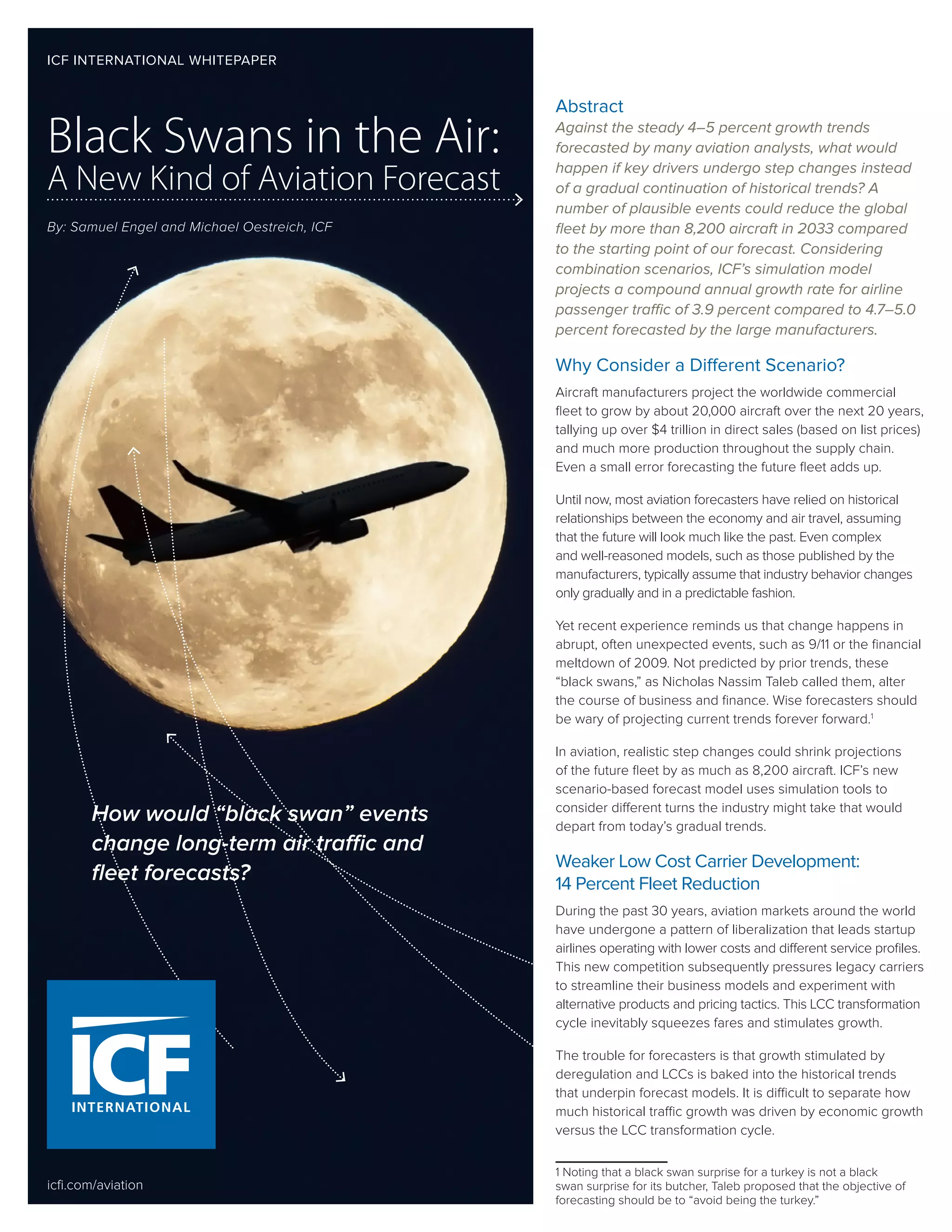 ICF INTERNATIONAL WHITEPAPER

Black Swans in the Air:
A New Kind of Aviation Forecast

By: Samuel Engel and Michael Oestreich, ICF

How would "black swan" events change long-term air traffic and fleet forecasts?

ICF
INTERNATIONAL

icfi.com/aviation

Abstract
Against the steady 4–5 percent growth trends forecasted by many aviation analysts, what would happen if key drivers undergo step changes instead of a gradual continuation of historical trends? A number of plausible events could reduce the global fleet by more than 8,200 aircraft in 2033 compared to the starting point of our forecast. Considering combination scenarios, ICF's simulation model projects a compound annual growth rate for airline passenger traffic of 3.9 percent compared to 4.7–5.0 percent forecasted by the large manufacturers.

Why Consider a Different Scenario?
Aircraft manufacturers project the worldwide commercial fleet to grow by about 20,000 aircraft over the next 20 years, tallying up over $4 trillion in direct sales (based on list prices) and much more production throughout the supply chain. Even a small error forecasting the future fleet adds up.

Until now, most aviation forecasters have relied on historical relationships between the economy and air travel, assuming that the future will look much like the past. Even complex and well-reasoned models, such as those published by the manufacturers, typically assume that industry behavior changes only gradually and in a predictable fashion.

Yet recent experience reminds us that change happens in abrupt, often unexpected events, such as 9/11 or the financial meltdown of 2009. Not predicted by prior trends, these "black swans," as Nicholas Nassim Taleb called them, alter the course of business and finance. Wise forecasters should be wary of projecting current trends forever forward.$^1$

In aviation, realistic step changes could shrink projections of the future fleet by as much as 8,200 aircraft. ICF's new scenario-based forecast model uses simulation tools to consider different turns the industry might take that would depart from today's gradual trends.

Weaker Low Cost Carrier Development:
14 Percent Fleet Reduction
During the past 30 years, aviation markets around the world have undergone a pattern of liberalization that leads startup airlines operating with lower costs and different service profiles. This new competition subsequently pressures legacy carriers to streamline their business models and experiment with alternative products and pricing tactics. This LCC transformation cycle inevitably squeezes fares and stimulates growth.

The trouble for forecasters is that growth stimulated by deregulation and LCCs is baked into the historical trends that underpin forecast models. It is difficult to separate how much historical traffic growth was driven by economic growth versus the LCC transformation cycle.

1 Noting that a black swan surprise for a turkey is not a black swan surprise for its butcher, Taleb proposed that the objective of forecasting should be to "avoid being the turkey."